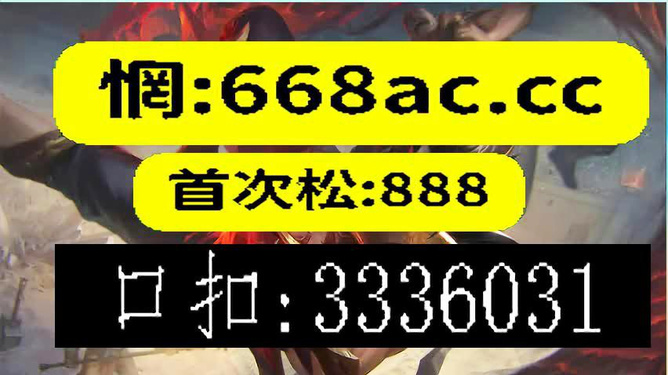 惘:668ac.cc

首次松:888

口扣:3336031